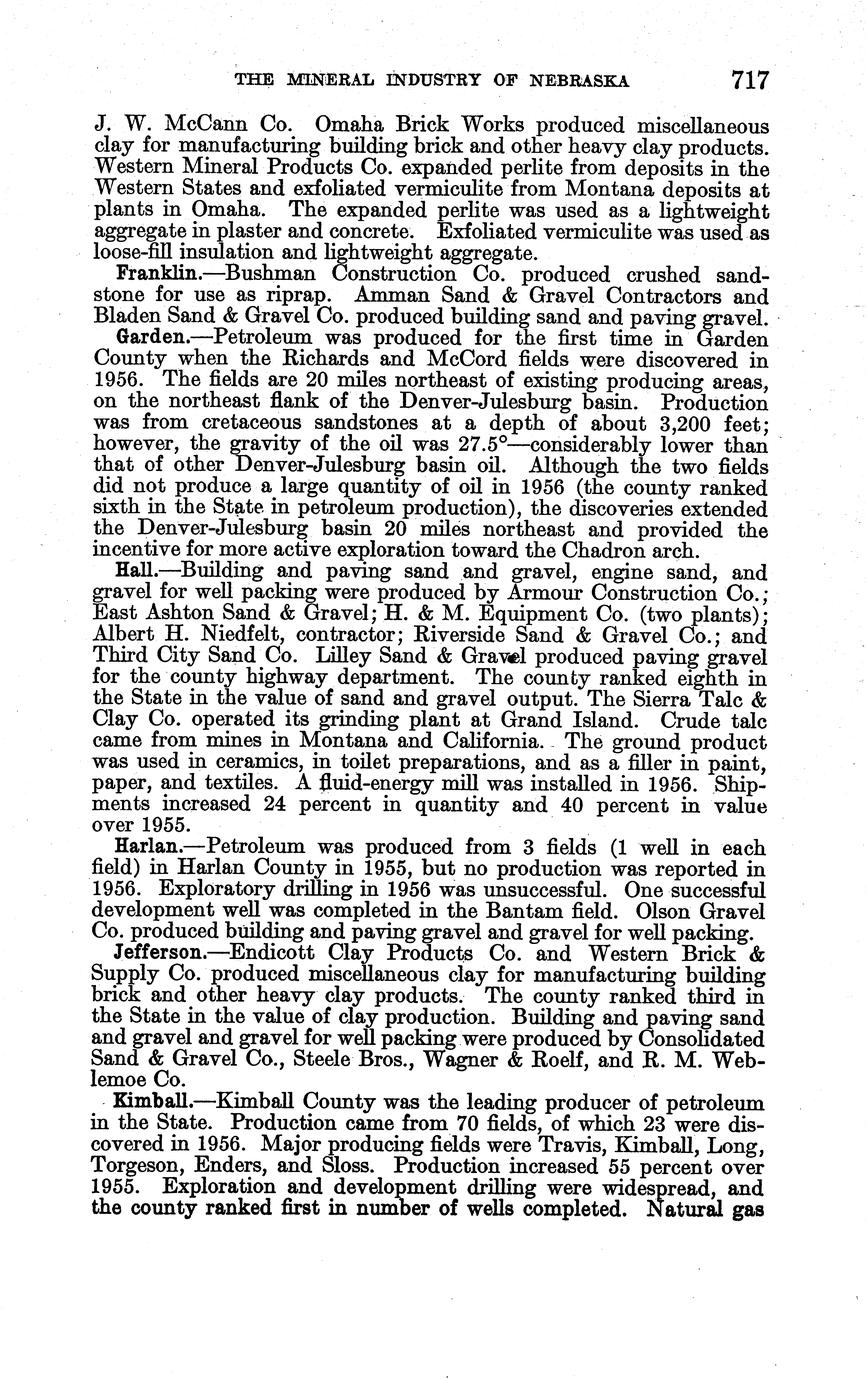 THE MINERAL INDUSTRY OF NEBRASKA 717

J. W. McCann Co. Omaha Brick Works produced miscellaneous clay for manufacturing building brick and other heavy clay products. Western Mineral Products Co. expanded perlite from deposits in the Western States and exfoliated vermiculite from Montana deposits at plants in Omaha. The expanded perlite was used as a lightweight aggregate in plaster and concrete. Exfoliated vermiculite was used as loose-fill insulation and lightweight aggregate.

Franklin.—Bushman Construction Co. produced crushed sandstone for use as riprap. Amman Sand & Gravel Contractors and Bladen Sand & Gravel Co. produced building sand and paving gravel.

Garden.—Petroleum was produced for the first time in Garden County when the Richards and McCord fields were discovered in 1956. The fields are 20 miles northeast of existing producing areas, on the northeast flank of the Denver-Julesburg basin. Production was from cretaceous sandstones at a depth of about 3,200 feet; however, the gravity of the oil was 27.5°—considerably lower than that of other Denver-Julesburg basin oil. Although the two fields did not produce a large quantity of oil in 1956 (the county ranked sixth in the State in petroleum production), the discoveries extended the Denver-Julesburg basin 20 miles northeast and provided the incentive for more active exploration toward the Chadron arch.

Hall.—Building and paving sand and gravel, engine sand, and gravel for well packing were produced by Armour Construction Co.; East Ashton Sand & Gravel; H. & M. Equipment Co. (two plants); Albert H. Niedfelt, contractor; Riverside Sand & Gravel Co.; and Third City Sand Co. Lilley Sand & Gravel produced paving gravel for the county highway department. The county ranked eighth in the State in the value of sand and gravel output. The Sierra Talc & Clay Co. operated its grinding plant at Grand Island. Crude talc came from mines in Montana and California. The ground product was used in ceramics, in toilet preparations, and as a filler in paint, paper, and textiles. A fluid-energy mill was installed in 1956. Shipments increased 24 percent in quantity and 40 percent in value over 1955.

Harlan.—Petroleum was produced from 3 fields (1 well in each field) in Harlan County in 1955, but no production was reported in 1956. Exploratory drilling in 1956 was unsuccessful. One successful development well was completed in the Bantam field. Olson Gravel Co. produced building and paving gravel and gravel for well packing.

Jefferson.—Endicott Clay Products Co. and Western Brick & Supply Co. produced miscellaneous clay for manufacturing building brick and other heavy clay products. The county ranked third in the State in the value of clay production. Building and paving sand and gravel and gravel for well packing were produced by Consolidated Sand & Gravel Co., Steele Bros., Wagner & Roelf, and R. M. Weblemoe Co.

Kimball.—Kimball County was the leading producer of petroleum in the State. Production came from 70 fields, of which 23 were discovered in 1956. Major producing fields were Travis, Kimball, Long, Torgeson, Enders, and Sloss. Production increased 55 percent over 1955. Exploration and development drilling were widespread, and the county ranked first in number of wells completed. Natural gas